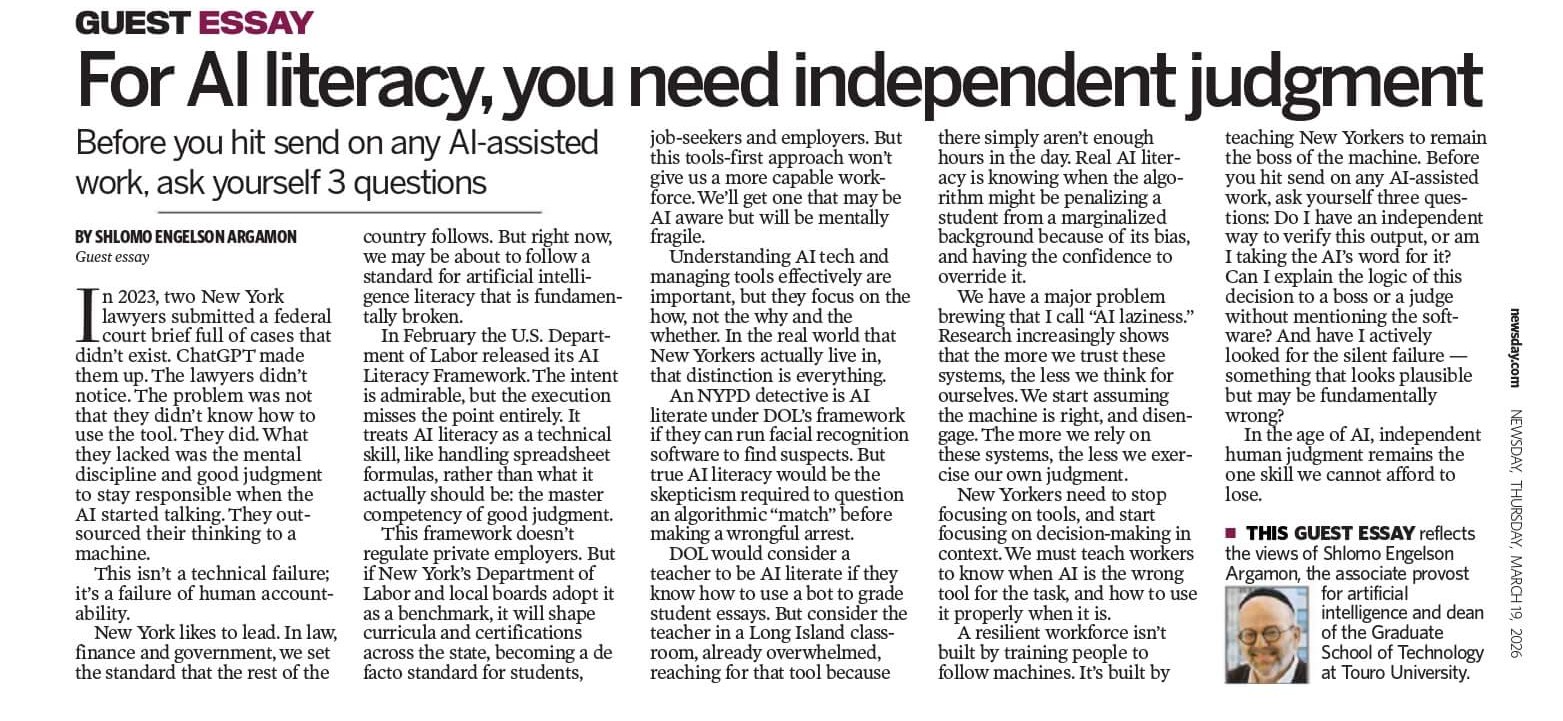 GUEST ESSAY

For AI literacy, you need independent judgment

Before you hit send on any AI-assisted work, ask yourself 3 questions

BY SHLOMO ENGELSON ARGAMON
Guest essay

In 2023, two New York lawyers submitted a federal court brief full of cases that didn't exist. ChatGPT made them up. The lawyers didn't notice. The problem was not that they didn't know how to use the tool. They did. What they lacked was the mental discipline and good judgment to stay responsible when the AI started talking. They outsourced their thinking to a machine.

This isn't a technical failure; it's a failure of human accountability.

New York likes to lead. In law, finance and government, we set the standard that the rest of the country follows. But right now, we may be about to follow a standard for artificial intelligence literacy that is fundamentally broken.

In February the U.S. Department of Labor released its AI Literacy Framework. The intent is admirable, but the execution misses the point entirely. It treats AI literacy as a technical skill, like handling spreadsheet formulas, rather than what it actually should be: the master competency of good judgment.

This framework doesn't regulate private employers. But if New York's Department of Labor and local boards adopt it as a benchmark, it will shape curricula and certifications across the state, becoming a de facto standard for students, job-seekers and employers. But this tools-first approach won't give us a more capable workforce. We'll get one that may be AI aware but will be mentally fragile.

Understanding AI tech and managing tools effectively are important, but they focus on the how, not the why and the whether. In the real world that New Yorkers actually live in, that distinction is everything.

An NYPD detective is AI literate under DOL's framework if they can run facial recognition software to find suspects. But true AI literacy would be the skepticism required to question an algorithmic "match" before making a wrongful arrest.

DOL would consider a teacher to be AI literate if they know how to use a bot to grade student essays. But consider the teacher in a Long Island classroom, already overwhelmed, reaching for that tool because there simply aren't enough hours in the day. Real AI literacy is knowing when the algorithm might be penalizing a student from a marginalized background because of its bias, and having the confidence to override it.

We have a major problem brewing that I call "AI laziness." Research increasingly shows that the more we trust these systems, the less we think for ourselves. We start assuming the machine is right, and disengage. The more we rely on these systems, the less we exercise our own judgment.

New Yorkers need to stop focusing on tools, and start focusing on decision-making in context. We must teach workers to know when AI is the wrong tool for the task, and how to use it properly when it is.

A resilient workforce isn't built by training people to follow machines. It's built by teaching New Yorkers to remain the boss of the machine. Before you hit send on any AI-assisted work, ask yourself three questions: Do I have an independent way to verify this output, or am I taking the AI's word for it? Can I explain the logic of this decision to a boss or a judge without mentioning the software? And have I actively looked for the silent failure — something that looks plausible but may be fundamentally wrong?

In the age of AI, independent human judgment remains the one skill we cannot afford to lose.

■ THIS GUEST ESSAY reflects the views of Shlomo Engelson Argamon, the associate provost for artificial intelligence and dean of the Graduate School of Technology at Touro University.

newsday.com
NEWSDAY, THURSDAY, MARCH 19, 2026